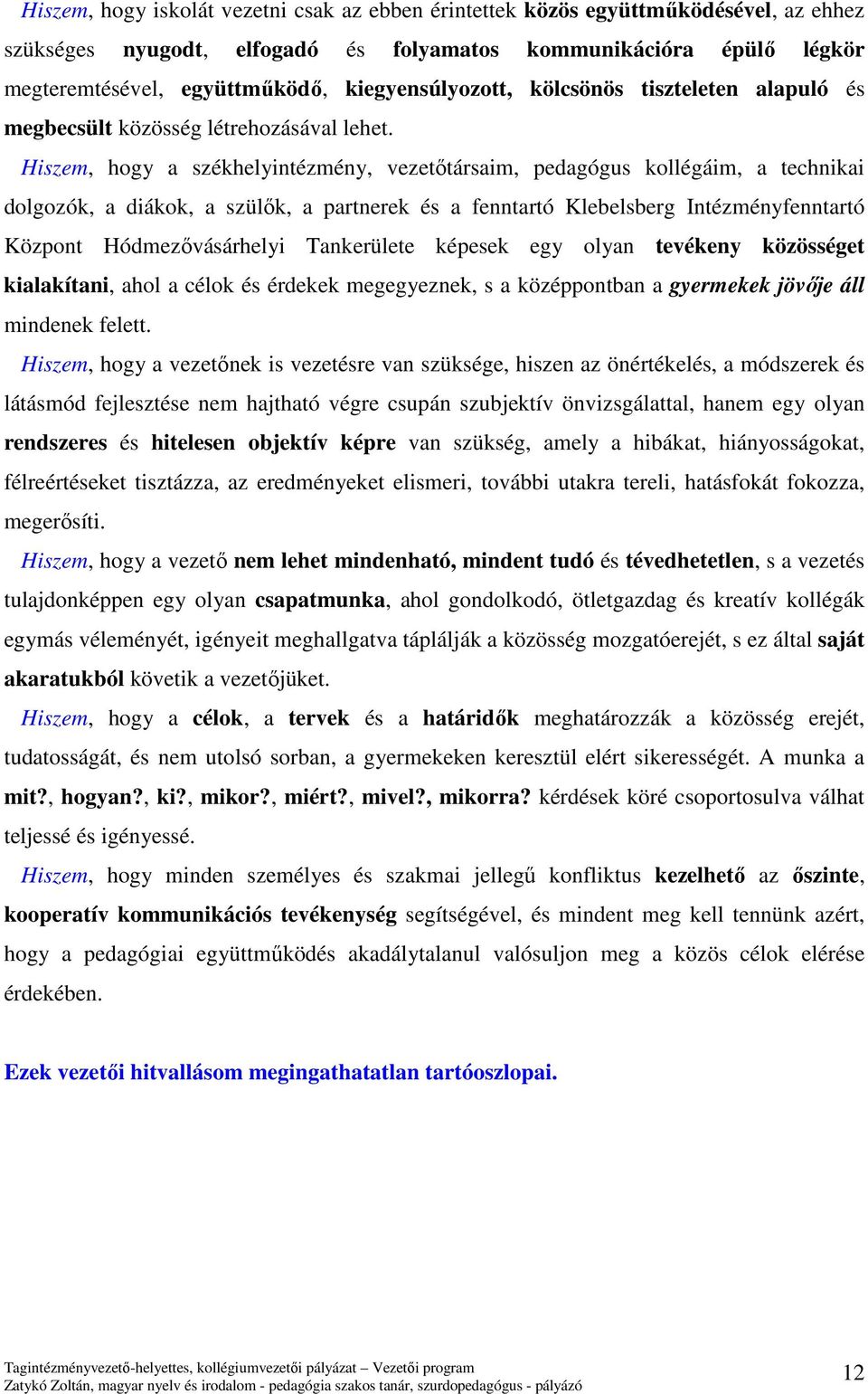 Hiszem, hogy iskolát vezetni csak az ebben érintettek közös együttműködésével, az ehhez szükséges nyugodt, elfogadó és folyamatos kommunikációra épülő légkör megteremtésével, együttműködő, kiegyensúlyozott, kölcsönös tiszteleten alapuló és megbecsült közösség létrehozásával lehet.

Hiszem, hogy a székhelyintézmény, vezetőtársaim, pedagógus kollégáim, a technikai dolgozók, a diákok, a szülők, a partnerek és a fenntartó Klebelsberg Intézményfenntartó Központ Hódmezővásárhelyi Tankerülete képesek egy olyan tevékeny közösséget kialakítani, ahol a célok és érdekek megegyeznek, s a középpontban a gyermekek jövője áll mindenek felett.

Hiszem, hogy a vezetőnek is vezetésre van szüksége, hiszen az önértékelés, a módszerek és látásmód fejlesztése nem hajtható végre csupán szubjektív önvizsgálattal, hanem egy olyan rendszeres és hitelesen objektív képre van szükség, amely a hibákat, hiányosságokat, félreértéseket tisztázza, az eredményeket elismeri, további utakra tereli, hatásfokát fokozza, megerősíti.

Hiszem, hogy a vezető nem lehet mindenható, mindent tudó és tévedhetetlen, s a vezetés tulajdonképpen egy olyan csapatmunka, ahol gondolkodó, ötletgazdag és kreatív kollégák egymás véleményét, igényeit meghallgatva táplálják a közösség mozgatóerejét, s ez által saját akaratukból követik a vezetőjüket.

Hiszem, hogy a célok, a tervek és a határidők meghatározzák a közösség erejét, tudatosságát, és nem utolsó sorban, a gyermekeken keresztül elért sikerességét. A munka a mit?, hogyan?, ki?, mikor?, miért?, mivel?, mikorra? kérdések köré csoportosulva válhat teljessé és igényessé.

Hiszem, hogy minden személyes és szakmai jellegű konfliktus kezelhető az őszinte, kooperatív kommunikációs tevékenység segítségével, és mindent meg kell tennünk azért, hogy a pedagógiai együttműködés akadálytalanul valósuljon meg a közös célok elérése érdekében.

Ezek vezetői hitvallásom megingathatatlan tartóoszlopai.

Tagintézményvezető-helyettes, kollégiumvezetői pályázat – Vezetői program
Zatykó Zoltán, magyar nyelv és irodalom - pedagógia szakos tanár, szurdopedagógus - pályázó
12